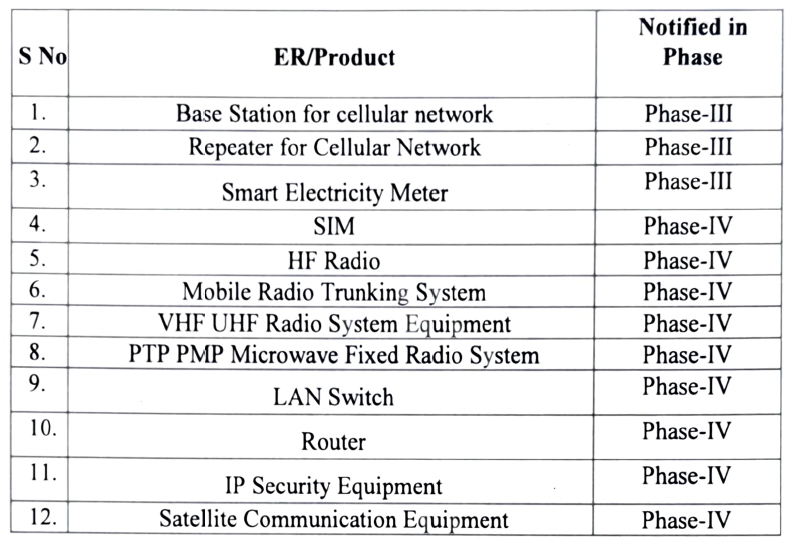 | S No | ER/Product | Notified in Phase |
|---|---|---|
| 1. | Base Station for cellular network | Phase-III |
| 2. | Repeater for Cellular Network | Phase-III |
| 3. | Smart Electricity Meter | Phase-III |
| 4. | SIM | Phase-IV |
| 5. | HF Radio | Phase-IV |
| 6. | Mobile Radio Trunking System | Phase-IV |
| 7. | VHF UHF Radio System Equipment | Phase-IV |
| 8. | PTP PMP Microwave Fixed Radio System | Phase-IV |
| 9. | LAN Switch | Phase-IV |
| 10. | Router | Phase-IV |
| 11. | IP Security Equipment | Phase-IV |
| 12. | Satellite Communication Equipment | Phase-IV |